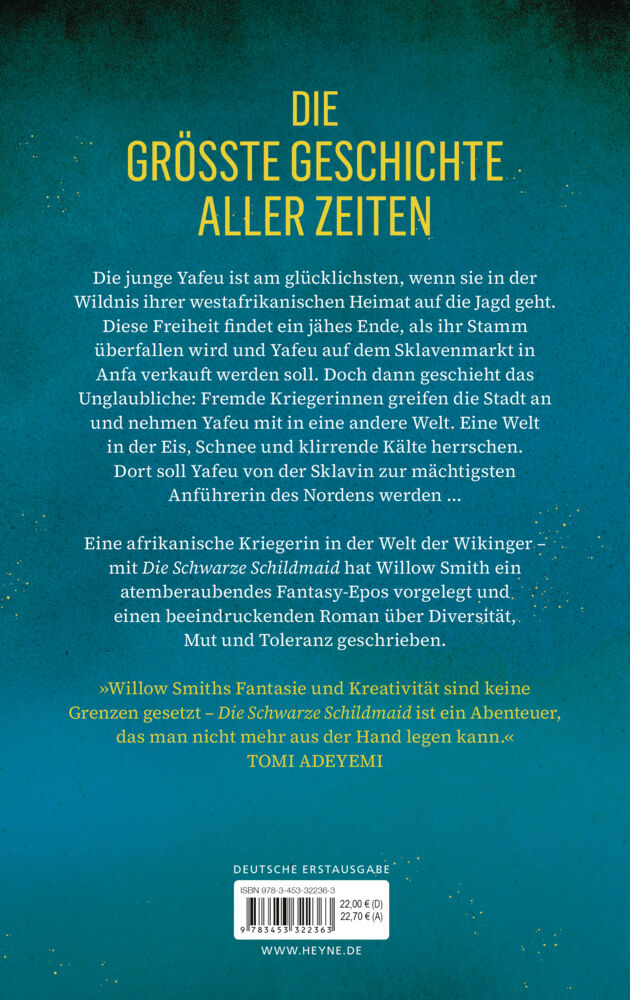 DIE
GRÖSSTE GESCHICHTE
ALLER ZEITEN

Die junge Yafeu ist am glücklichsten, wenn sie in der Wildnis ihrer westafrikanischen Heimat auf die Jagd geht. Diese Freiheit findet ein jähes Ende, als ihr Stamm überfallen wird und Yafeu auf dem Sklavenmarkt in Anfa verkauft werden soll. Doch dann geschieht das Unglaubliche: Fremde Kriegerinnen greifen die Stadt an und nehmen Yafeu mit in eine andere Welt. Eine Welt in der Eis, Schnee und klirrende Kälte herrschen. Dort soll Yafeu von der Sklavin zur mächtigsten Anführerin des Nordens werden ...

Eine afrikanische Kriegerin in der Welt der Wikinger – mit Die Schwarze Schildmaid hat Willow Smith ein atemberaubendes Fantasy-Epos vorgelegt und einen beeindruckenden Roman über Diversität, Mut und Toleranz geschrieben.

»Willow Smiths Fantasie und Kreativität sind keine Grenzen gesetzt – Die Schwarze Schildmaid ist ein Abenteuer, das man nicht mehr aus der Hand legen kann.«
TOMI ADEYEMI

DEUTSCHE ERSTAUSGABE

ISBN 978-3-453-32236-3
22,00 € (D)
22,70 € (A)
9 783453 322363

WWW.HEYNE.DE